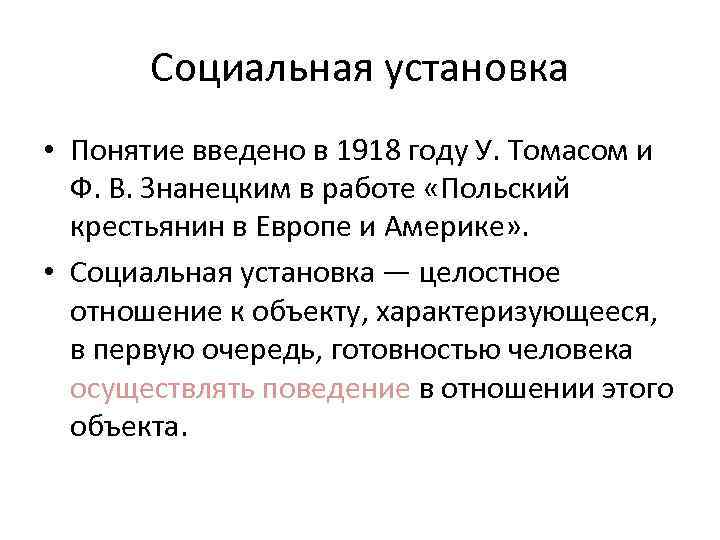 Социальная установка

• Понятие введено в 1918 году У. Томасом и Ф. В. Знанецким в работе «Польский крестьянин в Европе и Америке».

• Социальная установка — целостное отношение к объекту, характеризующееся, в первую очередь, готовностью человека осуществлять поведение в отношении этого объекта.